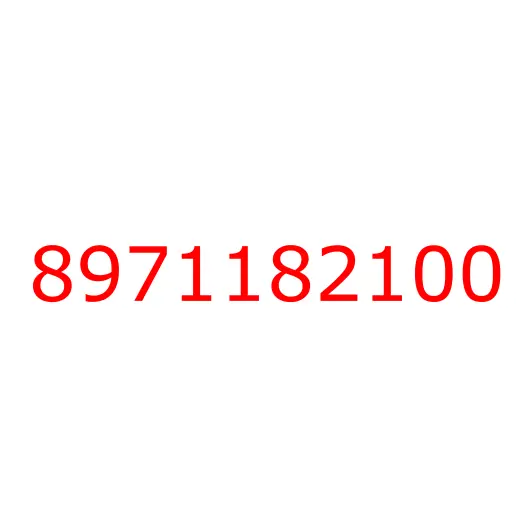 8971182100